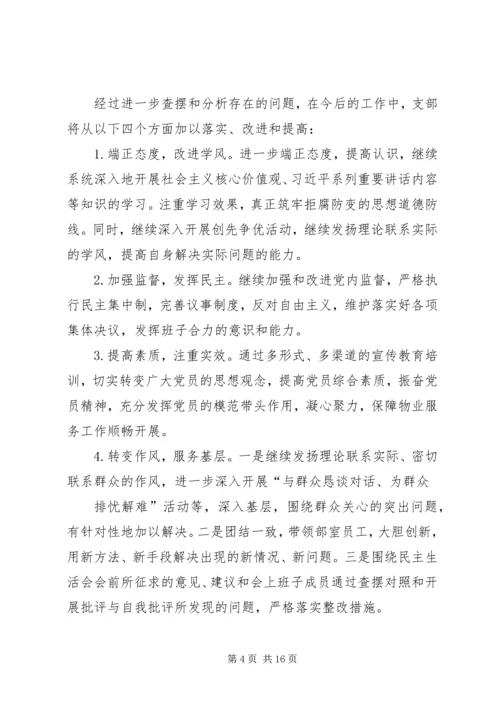 经过进一步查摆和分析存在的问题，在今后的工作中，支部将从以下四个方面加以落实、改进和提高：

1. 端正态度，改进学风。进一步端正态度，提高认识，继续系统深入地开展社会主义核心价值观、习近平系列重要讲话内容等知识的学习。注重学习效果，真正筑牢拒腐防变的思想道德防线。同时，继续深入开展创先争优活动，继续发扬理论联系实际的学风，提高自身解决实际问题的能力。

2. 加强监督，发挥民主。继续加强和改进党内监督，严格执行民主集中制，完善议事制度，反对自由主义，维护落实好各项集体决议，发挥班子合力的意识和能力。

3. 提高素质，注重实效。通过多形式、多渠道的宣传教育培训，切实转变广大党员的思想观念，提高党员综合素质，振奋党员精神，充分发挥党员的模范带头作用，凝心聚力，保障物业服务工作顺畅开展。

4. 转变作风，服务基层。一是继续发扬理论联系实际、密切联系群众的作风，进一步深入开展“与群众恳谈对话、为群众排忧解难”活动等，深入基层，围绕群众关心的突出问题，有针对性地加以解决。二是团结一致，带领部室员工，大胆创新，用新方法、新手段解决出现的新情况、新问题。三是围绕民主生活会会前所征求的意见、建议和会上班子成员通过查摆对照和开展批评与自我批评所发现的问题，严格落实整改措施。

第 4 页 共 16 页